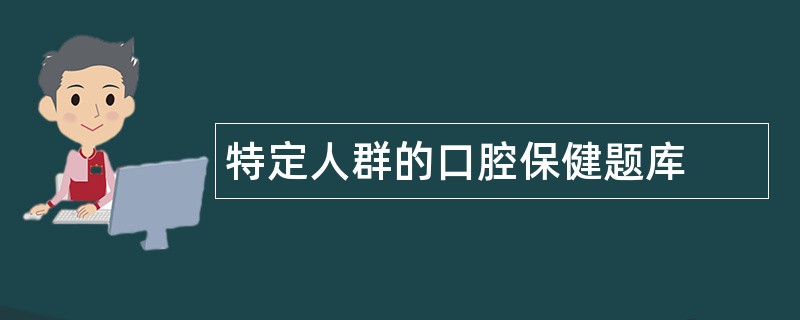 特定人群的口腔保健题库